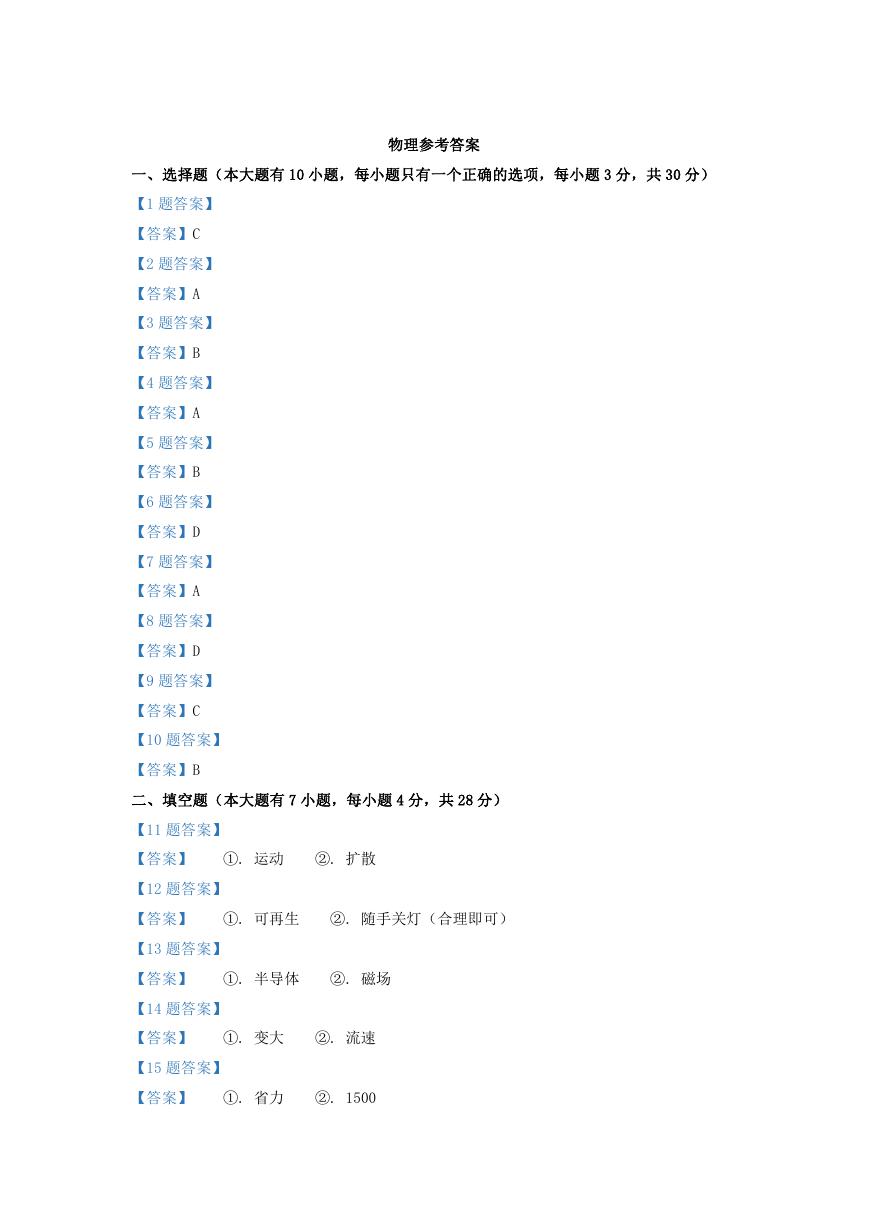 物理参考答案

一、选择题（本大题有 10 小题，每小题只有一个正确的选项，每小题 3 分，共 30 分）

【1 题答案】

【答案】C

【2 题答案】

【答案】A

【3 题答案】

【答案】B

【4 题答案】

【答案】A

【5 题答案】

【答案】B

【6 题答案】

【答案】D

【7 题答案】

【答案】A

【8 题答案】

【答案】D

【9 题答案】

【答案】C

【10 题答案】

【答案】B

二、填空题（本大题有 7 小题，每小题 4 分，共 28 分）

【11 题答案】

【答案】 ①. 运动 ②. 扩散

【12 题答案】

【答案】 ①. 可再生 ②. 随手关灯（合理即可）

【13 题答案】

【答案】 ①. 半导体 ②. 磁场

【14 题答案】

【答案】 ①. 变大 ②. 流速

【15 题答案】

【答案】 ①. 省力 ②. 1500